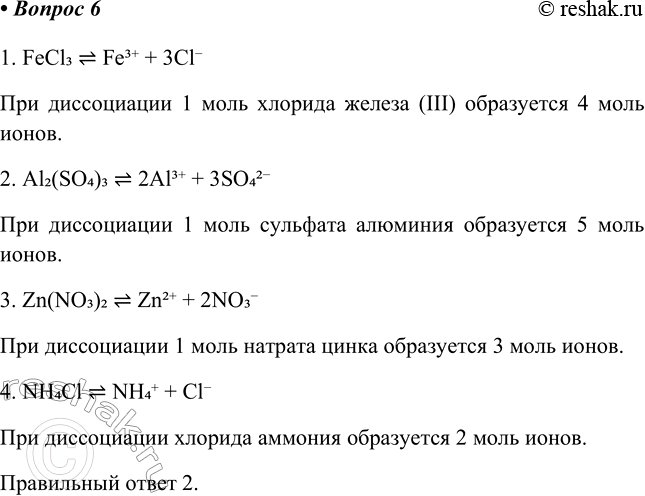 • Вопрос 6 © reshak.ru

1. $FeCl_3 \rightleftharpoons Fe^{3+} + 3Cl^-$

При диссоциации 1 моль хлорида железа (III) образуется 4 моль ионов.

2. $Al_2(SO_4)_3 \rightleftharpoons 2Al^{3+} + 3SO_4^{2-}$

При диссоциации 1 моль сульфата алюминия образуется 5 моль ионов.

3. $Zn(NO_3)_2 \rightleftharpoons Zn^{2+} + 2NO_3^-$

При диссоциации 1 моль натрата цинка образуется 3 моль ионов.

4. $NH_4Cl \rightleftharpoons NH_4^+ + Cl^-$

При диссоциации хлорида аммония образуется 2 моль ионов.

Правильный ответ 2.

© reshak.ru